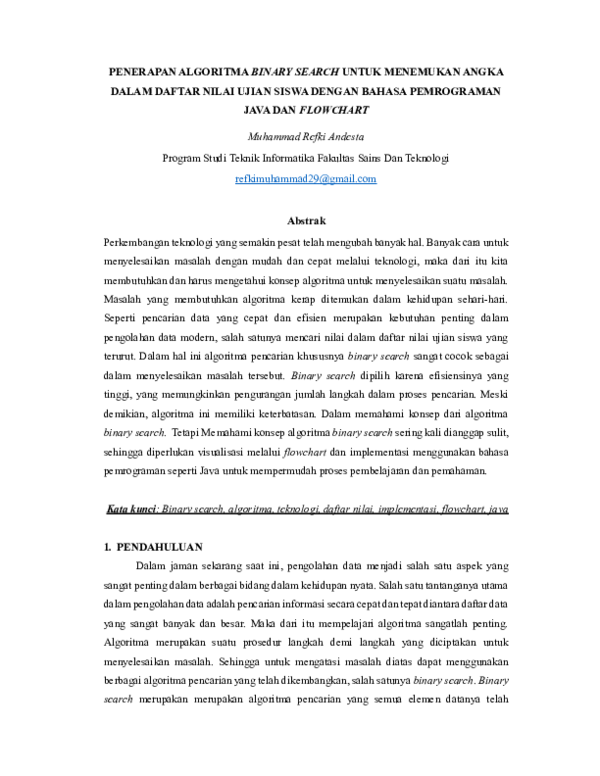 PENERAPAN ALGORITMA BINARY SEARCH UNTUK MENEMUKAN ANGKA DALAM DAFTAR NILAI UJIAN SISWA DENGAN BAHASA PEMROGRAMAN JAVA DAN FLOWCHART

Muhammad Refki Andesta

Program Studi Teknik Informatika Fakultas Sains Dan Teknologi

refkimuhammad29@gmail.com

Abstrak

Perkembangan teknologi yang semakin pesat telah mengubah banyak hal. Banyak cara untuk menyelesaikan masalah dengan mudah dan cepat melalui teknologi, maka dari itu kita membutuhkan dan harus mengetahui konsep algoritma untuk menyelesaikan suatu masalah. Masalah yang membutuhkan algoritma kerap ditemukan dalam kehidupan sehari-hari. Seperti pencarian data yang cepat dan efisien merupakan kebutuhan penting dalam pengolahan data modern, salah satunya mencari nilai dalam daftar nilai ujian siswa yang terurut. Dalam hal ini algoritma pencarian khususnya binary search sangat cocok sebagai dalam menyelesaikan masalah tersebut. Binary search dipilih karena efisiensinya yang tinggi, yang memungkinkan pengurangan jumlah langkah dalam proses pencarian. Meski demikian, algoritma ini memiliki keterbatasan. Dalam memahami konsep dari algoritma binary search. Tetapi Memahami konsep algoritma binary search sering kali dianggap sulit, sehingga diperlukan visualisasi melalui flowchart dan implementasi menggunakan bahasa pemrograman seperti Java untuk mempermudah proses pembelajaran dan pemahaman.

Kata kunci: Binary search, algoritma, teknologi, daftar nilai, implementasi, flowchart, java

1. PENDAHULUAN

Dalam jaman sekarang saat ini, pengolahan data menjadi salah satu aspek yang sangat penting dalam berbagai bidang dalam kehidupan nyata. Salah satu tantanganya utama dalam pengolahan data adalah pencarian informasi secara cepat dan tepat diantara daftar data yang sangat banyak dan besar. Maka dari itu mempelajari algoritma sangatlah penting. Algoritma merupakan suatu prosedur langkah demi langkah yang diciptakan untuk menyelesaikan masalah. Sehingga untuk mengatasi masalah diatas dapat menggunakan berbagai algoritma pencarian yang telah dikembangkan, salah satunya binary search. Binary search merupakan merupakan algoritma pencarian yang semua elemen datanya telah